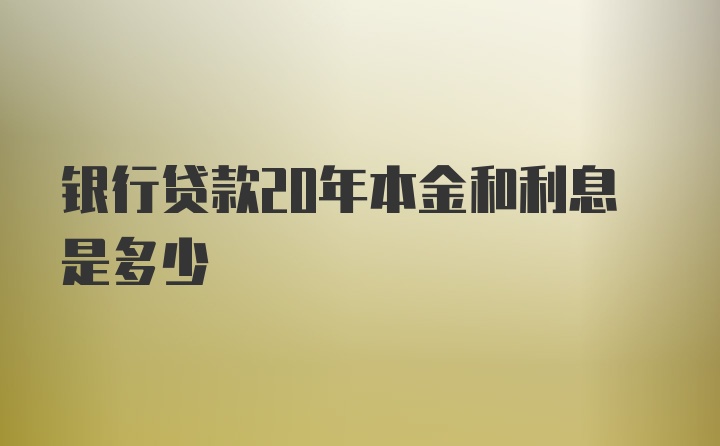 银行贷款20年本金和利息是多少